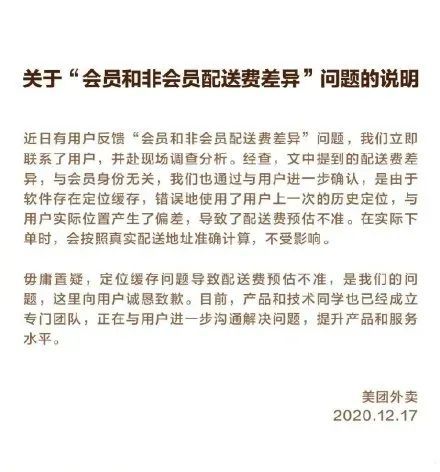 关于“会员和非会员配送费差异”问题的说明

近日有用户反馈“会员和非会员配送费差异”问题，我们立即联系了用户，并赴现场调查分析。经查，文中提到的配送费差异，与会员身份无关，我们也通过与用户进一步确认，是由于软件存在定位缓存，错误地使用了用户上一次的历史定位，与用户实际位置产生了偏差，导致了配送费预估不准。在实际下单时，会按照真实配送地址准确计算，不受影响。

毋庸置疑，定位缓存问题导致配送费预估不准，是我们的问题，这里向用户诚恳致歉。目前，产品和技术同学也已经成立专门团队，正在与用户进一步沟通解决问题，提升产品和服务水平。

美团外卖
2020.12.17